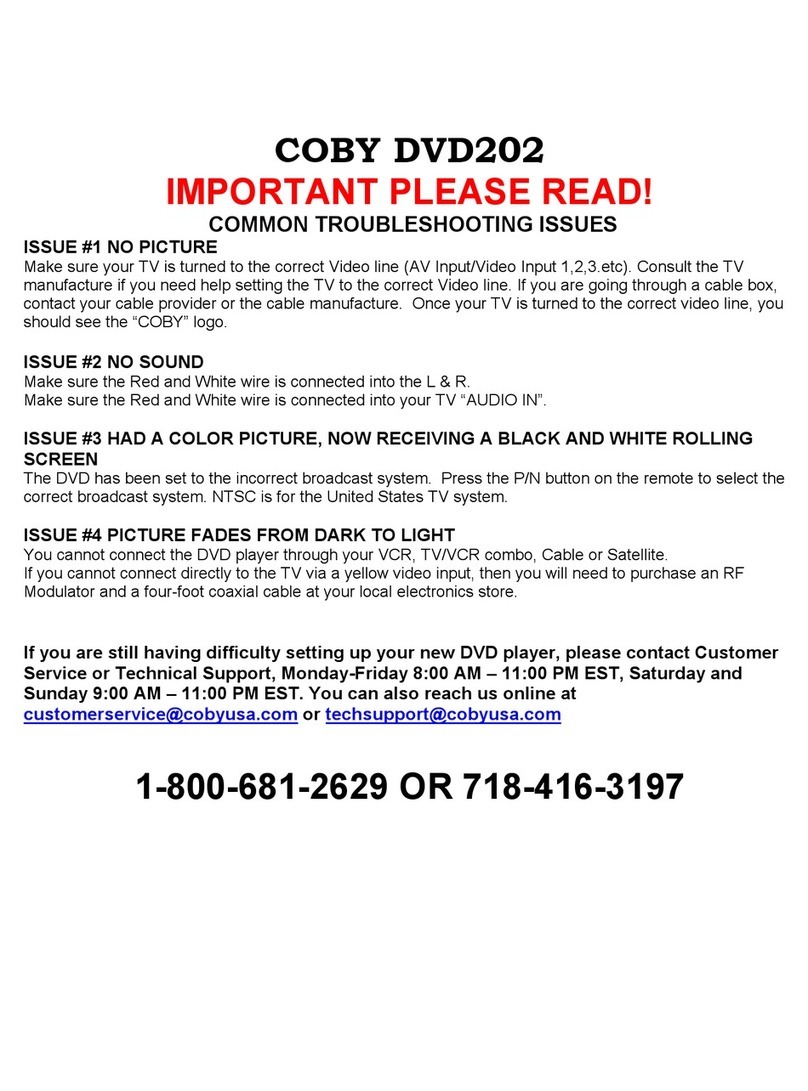 COBY DVD202
IMPORTANT PLEASE READ!
COMMON TROUBLESHOOTING ISSUES

ISSUE #1 NO PICTURE
Make sure your TV is turned to the correct Video line (AV Input/Video Input 1,2,3.etc). Consult the TV manufacture if you need help setting the TV to the correct Video line. If you are going through a cable box, contact your cable provider or the cable manufacture. Once your TV is turned to the correct video line, you should see the “COBY” logo.

ISSUE #2 NO SOUND
Make sure the Red and White wire is connected into the L & R.
Make sure the Red and White wire is connected into your TV “AUDIO IN”.

ISSUE #3 HAD A COLOR PICTURE, NOW RECEIVING A BLACK AND WHITE ROLLING SCREEN
The DVD has been set to the incorrect broadcast system. Press the P/N button on the remote to select the correct broadcast system. NTSC is for the United States TV system.

ISSUE #4 PICTURE FADES FROM DARK TO LIGHT
You cannot connect the DVD player through your VCR, TV/VCR combo, Cable or Satellite.
If you cannot connect directly to the TV via a yellow video input, then you will need to purchase an RF Modulator and a four-foot coaxial cable at your local electronics store.

If you are still having difficulty setting up your new DVD player, please contact Customer Service or Technical Support, Monday-Friday 8:00 AM – 11:00 PM EST, Saturday and Sunday 9:00 AM – 11:00 PM EST. You can also reach us online at customerservice@cobyusa.com or techsupport@cobyusa.com

1-800-681-2629 OR 718-416-3197